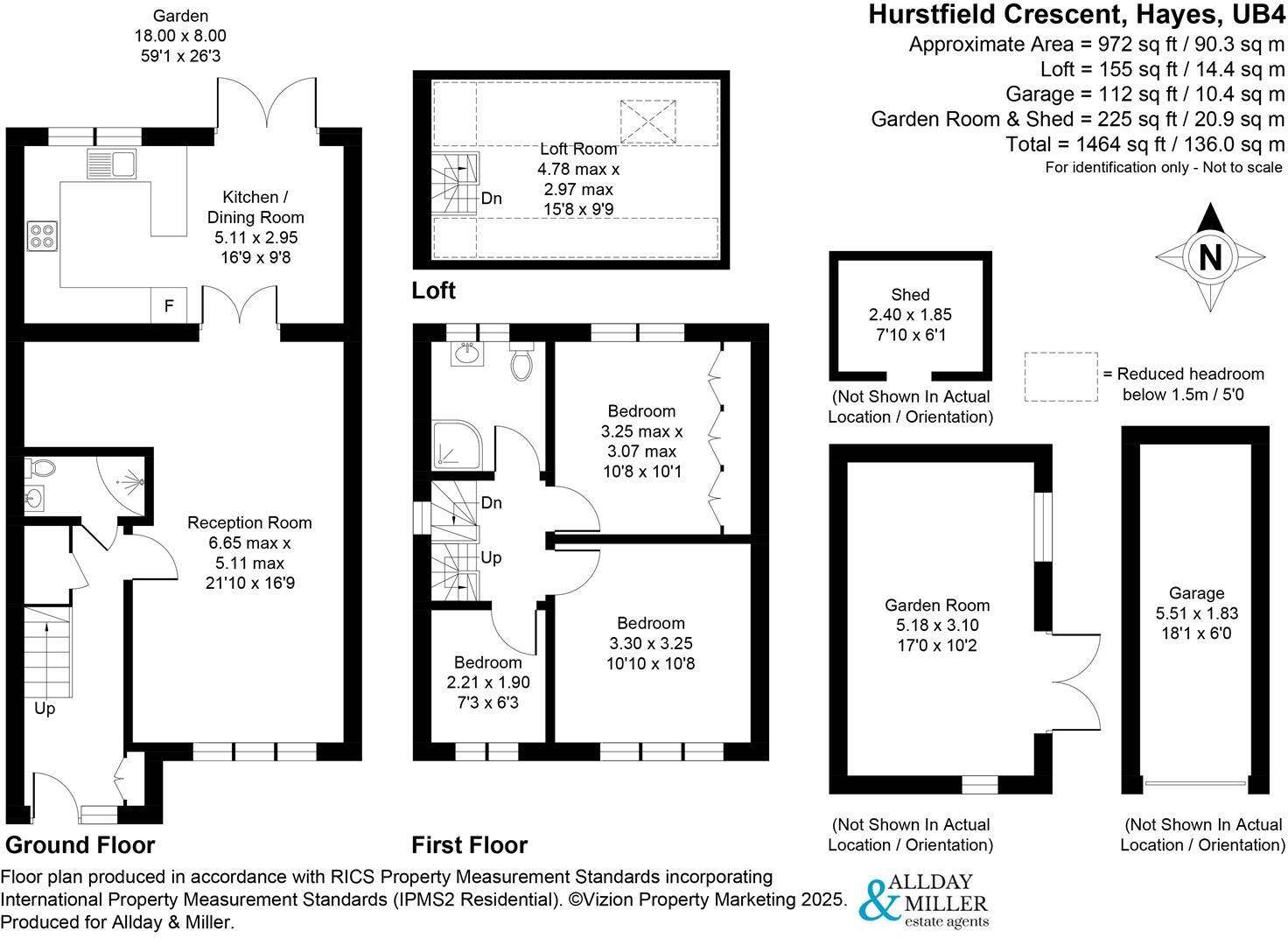 Hurstfield Crescent, Hayes, UB4
Approximate Area = 972 sq ft / 90.3 sq m
Loft = 155 sq ft / 14.4 sq m
Garage = 112 sq ft / 10.4 sq m
Garden Room & Shed = 225 sq ft / 20.9 sq m
Total = 1464 sq ft / 136.0 sq m
For identification only - Not to scale

Garden
18.00 x 8.00
59'1 x 26'3

Kitchen / Dining Room
5.11 x 2.95
16'9 x 9'8

F

Reception Room
6.65 max x
5.11 max
21'10 x 16'9

Up

Ground Floor

Loft Room
4.78 max x
2.97 max
15'8 x 9'9

Dn

Loft

Bedroom
3.25 max x
3.07 max
10'8 x 10'1

Dn

Up

Bedroom
3.30 x 3.25
10'10 x 10'8

Bedroom
2.21 x 1.90
7'3 x 6'3

First Floor

N

Shed
2.40 x 1.85
7'10 x 6'1

(Not Shown In Actual Location / Orientation)

= Reduced headroom below 1.5m / 5'0

Garden Room
5.18 x 3.10
17'0 x 10'2

(Not Shown In Actual Location / Orientation)

Garage
5.51 x 1.83
18'1 x 6'0

(Not Shown In Actual Location / Orientation)

Floor plan produced in accordance with RICS Property Measurement Standards incorporating International Property Measurement Standards (IPMS2 Residential). ©Vizion Property Marketing 2025. Produced for Allday & Miller.

ALLDAY & MILLER
estate agents